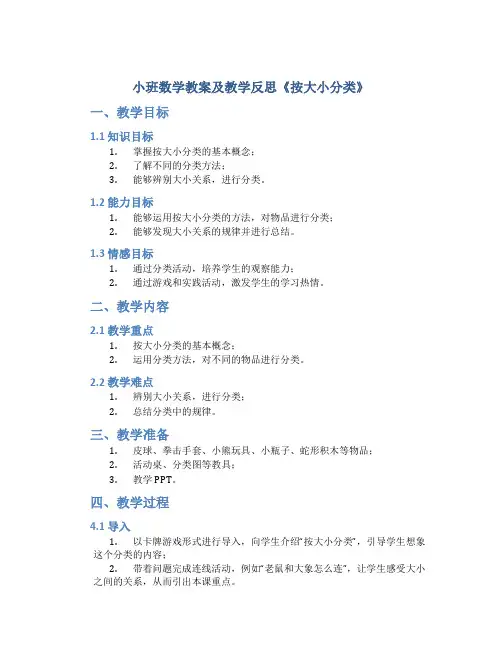 小班数学教案及教学反思《按大小分类》

一、教学目标

1.1 知识目标

1. 掌握按大小分类的基本概念；
2. 了解不同的分类方法；
3. 能够辨别大小关系，进行分类。

1.2 能力目标

1. 能够运用按大小分类的方法，对物品进行分类；
2. 能够发现大小关系的规律并进行总结。

1.3 情感目标

1. 通过分类活动，培养学生的观察能力；
2. 通过游戏和实践活动，激发学生的学习热情。

二、教学内容

2.1 教学重点

1. 按大小分类的基本概念；
2. 运用分类方法，对不同的物品进行分类。

2.2 教学难点

1. 辨别大小关系，进行分类；
2. 总结分类中的规律。

三、教学准备

1. 皮球、拳击手套、小熊玩具、小瓶子、蛇形积木等物品；
2. 活动桌、分类图等教具；
3. 教学 PPT。

四、教学过程

4.1 导入

1. 以卡牌游戏形式进行导入，向学生介绍“按大小分类”，引导学生想象这个分类的内容；
2. 带着问题完成连线活动，例如“老鼠和大象怎么连”，让学生感受大小之间的关系，从而引出本课重点。